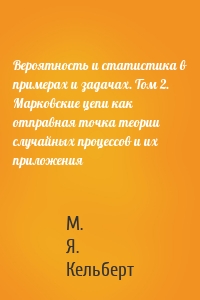 Вероятность и статистика в примерах и задачах. Том 2. Марковские цепи как отправная точка теории случайных процессов и их приложения

М.
Я.
Кельберт